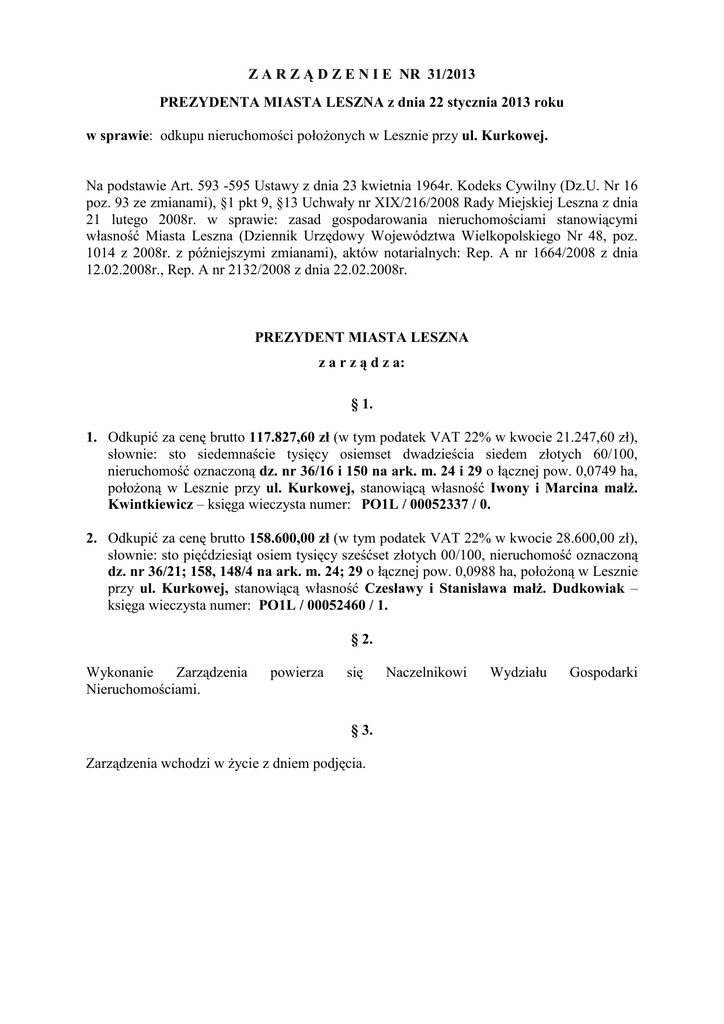 Z A R Z Ą D Z E N I E NR 31/2013

PREZYDENTA MIASTA LESZNA z dnia 22 stycznia 2013 roku

w sprawie: odkupu nieruchomości położonych w Lesznie przy ul. Kurkowej.

Na podstawie Art. 593 -595 Ustawy z dnia 23 kwietnia 1964r. Kodeks Cywilny (Dz.U. Nr 16 poz. 93 ze zmianami), §1 pkt 9, §13 Uchwały nr XIX/216/2008 Rady Miejskiej Leszna z dnia 21 lutego 2008r. w sprawie: zasad gospodarowania nieruchomościami stanowiącymi własność Miasta Leszna (Dziennik Urzędowy Województwa Wielkopolskiego Nr 48, poz. 1014 z 2008r. z późniejszymi zmianami), aktów notarialnych: Rep. A nr 1664/2008 z dnia 12.02.2008r., Rep. A nr 2132/2008 z dnia 22.02.2008r.

PREZYDENT MIASTA LESZNA

z a r z ą d z a:

§ 1.

1. Odkupić za cenę brutto 117.827,60 zł (w tym podatek VAT 22% w kwocie 21.247,60 zł), słownie: sto siedemnaście tysięcy osiemset dwadzieścia siedem złotych 60/100, nieruchomość oznaczoną dz. nr 36/16 i 150 na ark. m. 24 i 29 o łącznej pow. 0,0749 ha, położoną w Lesznie przy ul. Kurkowej, stanowiącą własność Iwony i Marcina małż. Kwintkiewicz – księga wieczysta numer: PO1L / 00052337 / 0.

2. Odkupić za cenę brutto 158.600,00 zł (w tym podatek VAT 22% w kwocie 28.600,00 zł), słownie: sto pięćdziesiąt osiem tysięcy sześćset złotych 00/100, nieruchomość oznaczoną dz. nr 36/21; 158, 148/4 na ark. m. 24; 29 o łącznej pow. 0,0988 ha, położoną w Lesznie przy ul. Kurkowej, stanowiącą własność Czesławy i Stanisława małż. Dudkowiak – księga wieczysta numer: PO1L / 00052460 / 1.

§ 2.

Wykonanie Zarządzenia powierza się Naczelnikowi Wydziału Gospodarki Nieruchomościami.

§ 3.

Zarządzenia wchodzi w życie z dniem podjęcia.